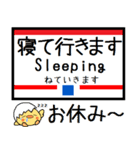 寝て行きます
Sleeping
ねていきます

zzz
お休み～